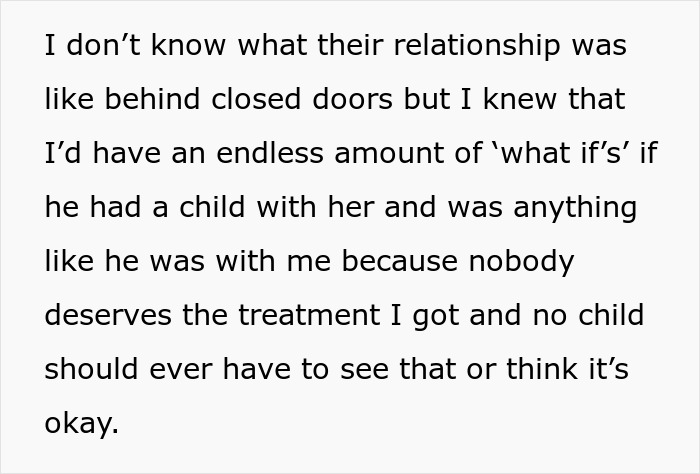 I don’t know what their relationship was like behind closed doors but I knew that I’d have an endless amount of ‘what if’s’ if he had a child with her and was anything like he was with me because nobody deserves the treatment I got and no child should ever have to see that or think it’s okay.